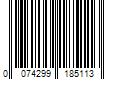 0 074299 185113